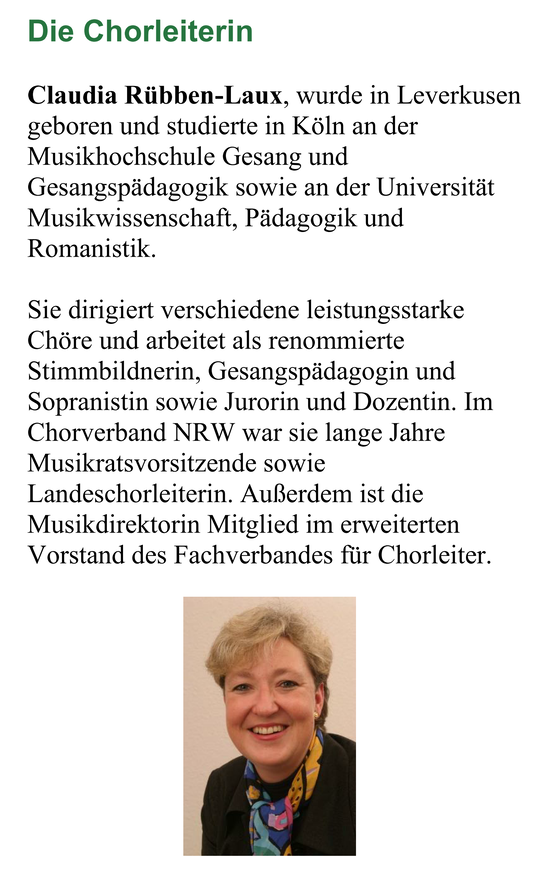 Die Chorleiterin

Claudia Rübben-Laux, wurde in Leverkusen geboren und studierte in Köln an der Musikhochschule Gesang und Gesangspädagogik sowie an der Universität Musikwissenschaft, Pädagogik und Romanistik.

Sie dirigiert verschiedene leistungsstarke Chöre und arbeitet als renommierte Stimmbildnerin, Gesangspädagogin und Sopranistin sowie Jurorin und Dozentin. Im Chorverband NRW war sie lange Jahre Musikratsvorsitzende sowie Landeschorleiterin. Außerdem ist die Musikdirektorin Mitglied im erweiterten Vorstand des Fachverbandes für Chorleiter.